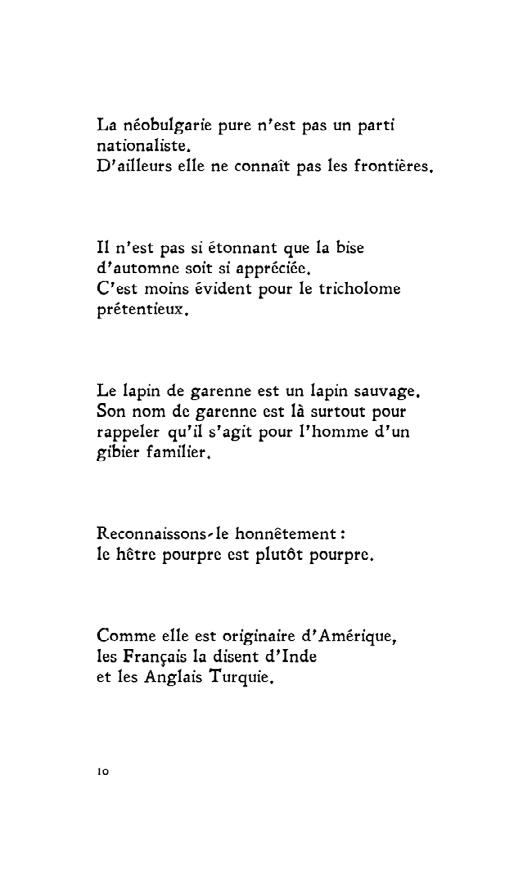 La néobulgarie pure n'est pas un parti nationaliste.
D'ailleurs elle ne connaît pas les frontières.

Il n'est pas si étonnant que la bise d'automne soit si appréciée.
C'est moins évident pour le tricholome prétentieux.

Le lapin de garenne est un lapin sauvage.
Son nom de garenne est là surtout pour rappeler qu'il s'agit pour l'homme d'un gibier familier.

Reconnaissons-le honnêtement :
le hêtre pourpre est plutôt pourpre.

Comme elle est originaire d'Amérique,
les Français la disent d'Inde
et les Anglais Turquie.

10